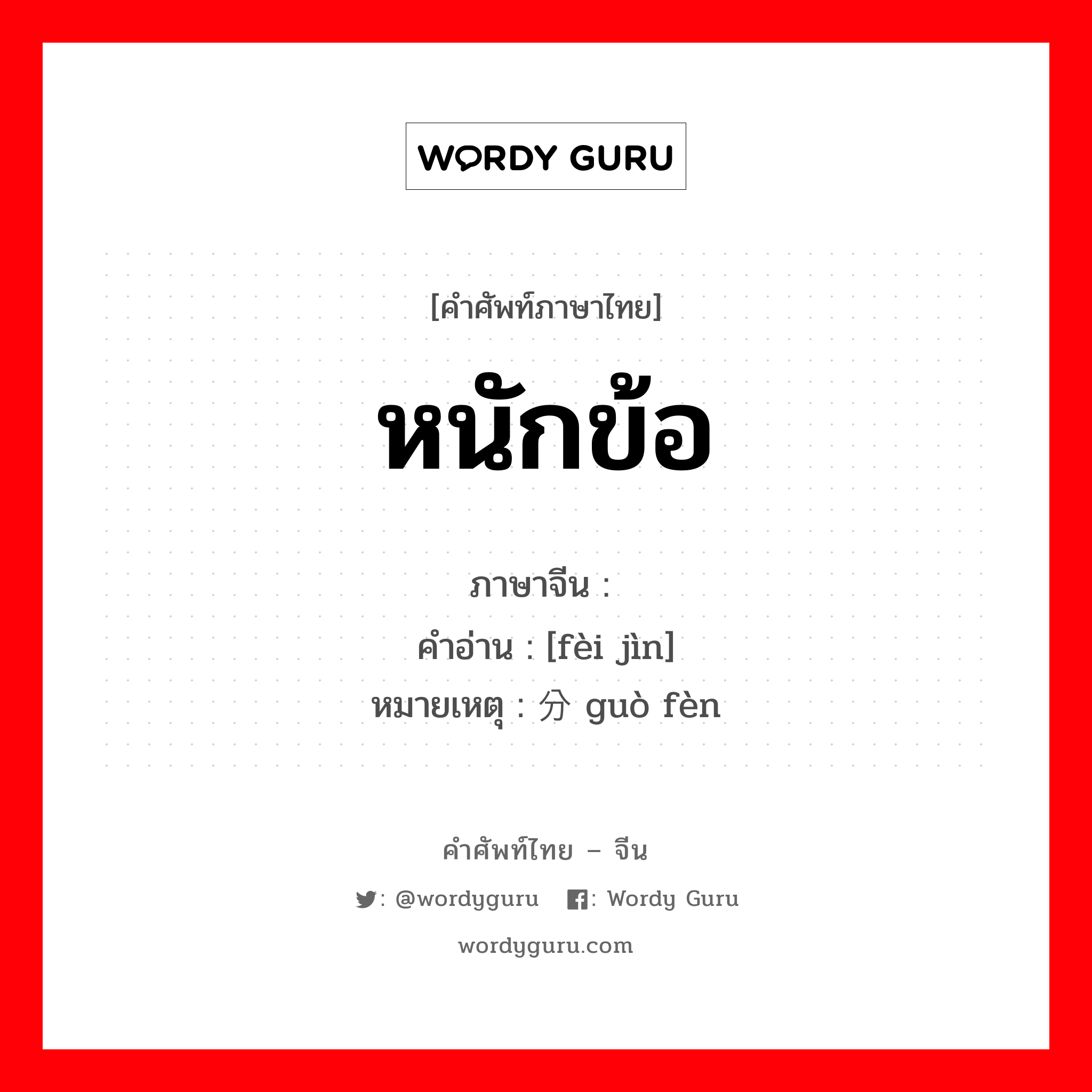 WORDY GURU

[คำศัพท์ภาษาไทย]

หนักข้อ

ภาษาจีน :
คำอ่าน : [fèi jìn]
หมายเหตุ : 分 guò fèn

คำศัพท์ไทย – จีน

: @wordyguru   : Wordy Guru

wordyguru.com